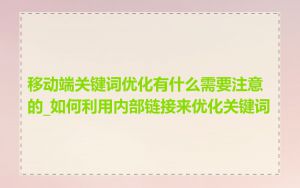 移动端关键词优化有什么需要注意的_如何利用内部链接来优化关键词